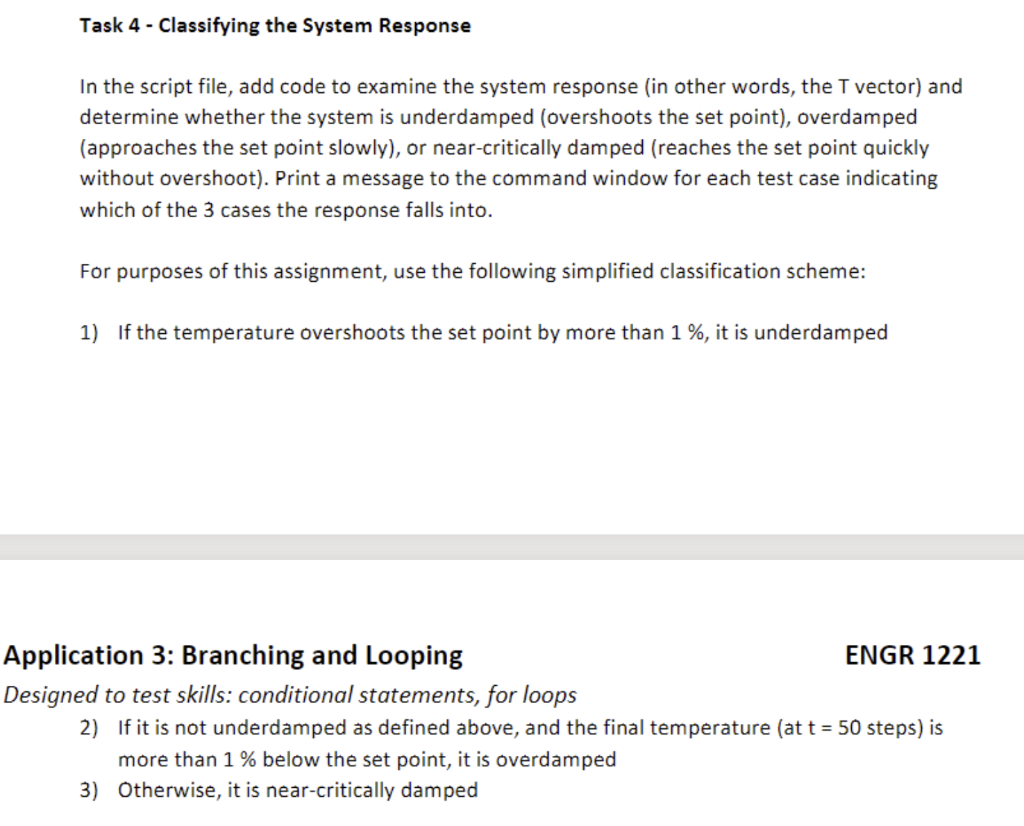 Task 4 - Classifying the System Response

In the script file, add code to examine the system response (in other words, the T vector) and determine whether the system is underdamped (overshoots the set point), overdamped (approaches the set point slowly), or near-critically damped (reaches the set point quickly without overshoot). Print a message to the command window for each test case indicating which of the 3 cases the response falls into.

For purposes of this assignment, use the following simplified classification scheme:

1) If the temperature overshoots the set point by more than 1 %, it is underdamped

Application 3: Branching and Looping

ENGR 1221

Designed to test skills: conditional statements, for loops

2) If it is not underdamped as defined above, and the final temperature (at t = 50 steps) is more than 1 % below the set point, it is overdamped
3) Otherwise, it is near-critically damped